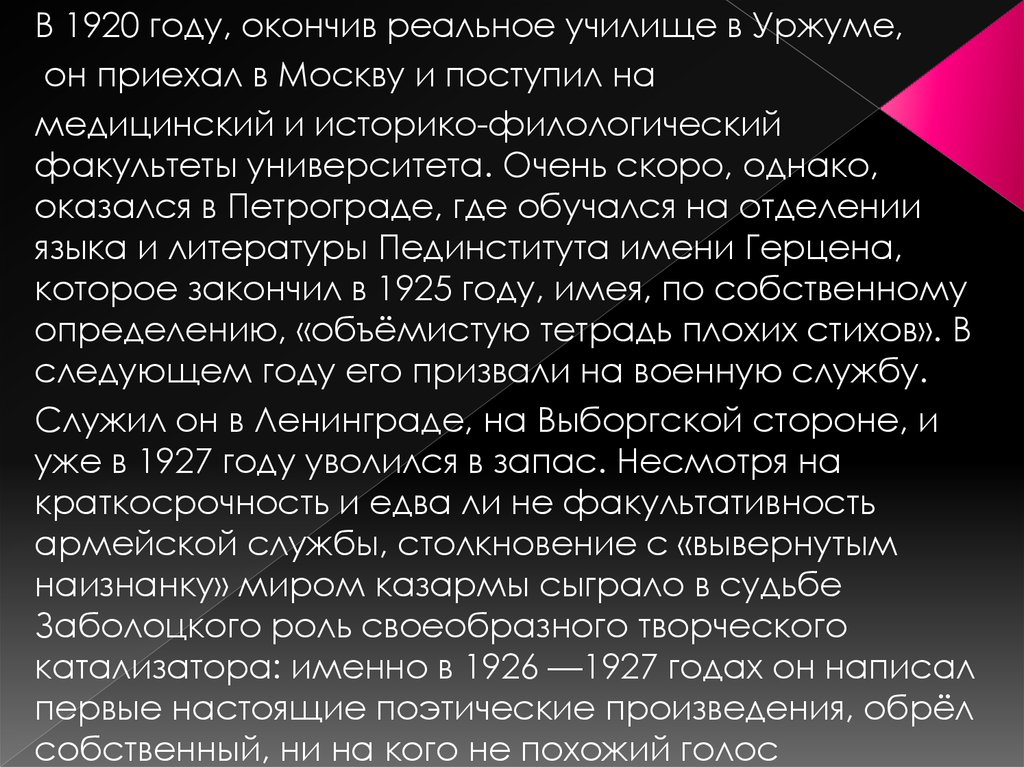 В 1920 году, окончив реальное училище в Уржуме,
 он приехал в Москву и поступил на
медицинский и историко-филологический факультеты университета. Очень скоро, однако, оказался в Петрограде, где обучался на отделении языка и литературы Пединститута имени Герцена, которое закончил в 1925 году, имея, по собственному определению, «объёмистую тетрадь плохих стихов». В следующем году его призвали на военную службу.
Служил он в Ленинграде, на Выборгской стороне, и уже в 1927 году уволился в запас. Несмотря на краткосрочность и едва ли не факультативность армейской службы, столкновение с «вывернутым наизнанку» миром казармы сыграло в судьбе Заболоцкого роль своеобразного творческого катализатора: именно в 1926 —1927 годах он написал первые настоящие поэтические произведения, обрёл собственный, ни на кого не похожий голос